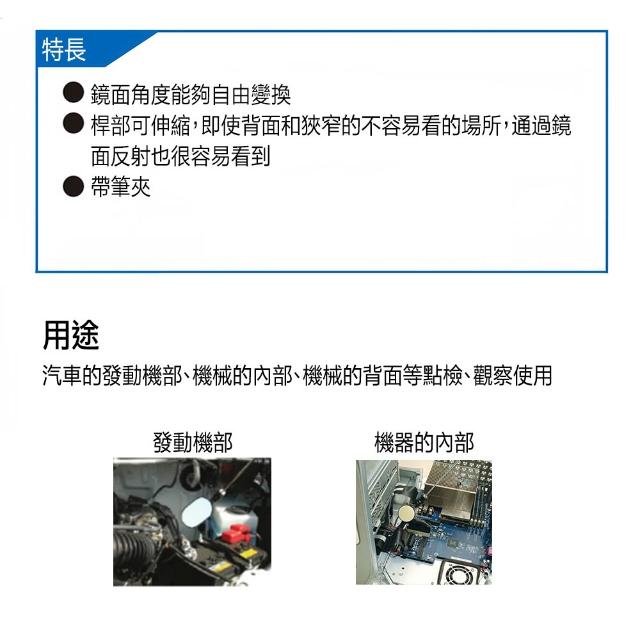 特長

● 鏡面角度能夠自由變換
● 桿部可伸縮，即使背面和狹窄的不容易看的場所，通過鏡面反射也很容易看到
● 帶筆夾

用途

汽車的發動機部、機械的內部、機械的背面等點檢、觀察使用

發動機部

機器的內部